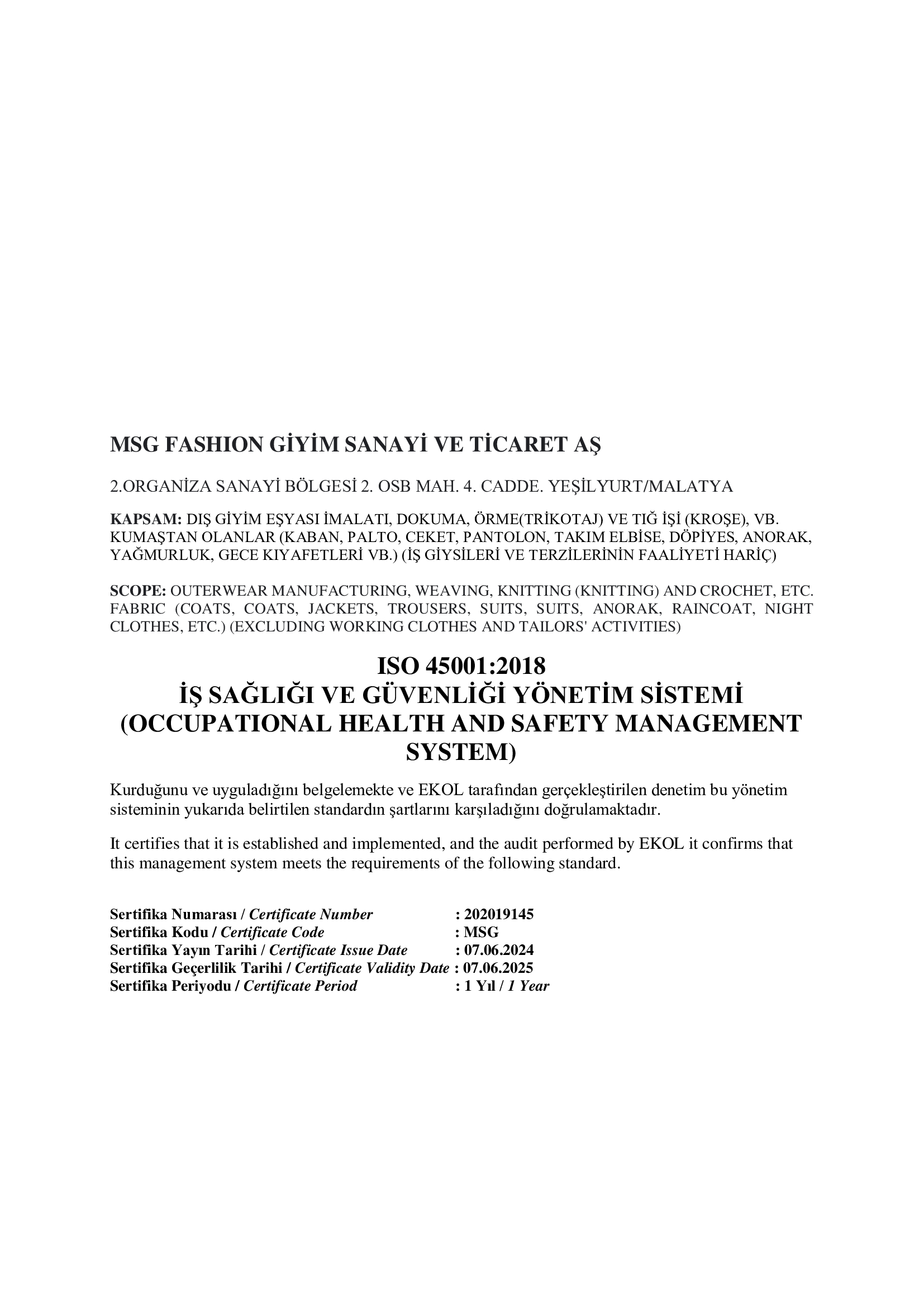 MSG FASHION GİYİM SANAYİ VE TİCARET AŞ

2.ORGANİZA SANAYİ BÖLGESİ 2. OSB MAH. 4. CADDE. YEŞİLYURT/MALATYA

KAPSAM: DIŞ GİYİM EŞYASI İMALATI, DOKUMA, ÖRME(TRİKOTAJ) VE TIĞ İŞİ (KROŞE), VB. KUMAŞTAN OLANLAR (KABAN, PALTO, CEKET, PANTOLON, TAKIM ELBİSE, DÖPİYES, ANORAK, YAĞMURLUK, GECE KIYAFETLERİ VB.) (İŞ GİYSİLERİ VE TERZİLERİNİN FAALİYETİ HARİÇ)

SCOPE: OUTERWEAR MANUFACTURING, WEAVING, KNITTING (KNITTING) AND CROCHET, ETC. FABRIC (COATS, COATS, JACKETS, TROUSERS, SUITS, SUITS, ANORAK, RAINCOAT, NIGHT CLOTHES, ETC.) (EXCLUDING WORKING CLOTHES AND TAILORS' ACTIVITIES)

ISO 45001:2018
İŞ SAĞLIĞI VE GÜVENLİĞİ YÖNETİM SİSTEMİ
(OCCUPATIONAL HEALTH AND SAFETY MANAGEMENT SYSTEM)

Kurduğunu ve uyguladığını belgelemekte ve EKOL tarafından gerçekleştirilen denetim bu yönetim sisteminin yukarıda belirtilen standardın şartlarını karşıladığını doğrulamaktadır.

It certifies that it is established and implemented, and the audit performed by EKOL it confirms that this management system meets the requirements of the following standard.

Sertifika Numarası / Certificate Number : 202019145
Sertifika Kodu / Certificate Code : MSG
Sertifika Yayın Tarihi / Certificate Issue Date : 07.06.2024
Sertifika Geçerlilik Tarihi / Certificate Validity Date : 07.06.2025
Sertifika Periyodu / Certificate Period : 1 Yıl / 1 Year